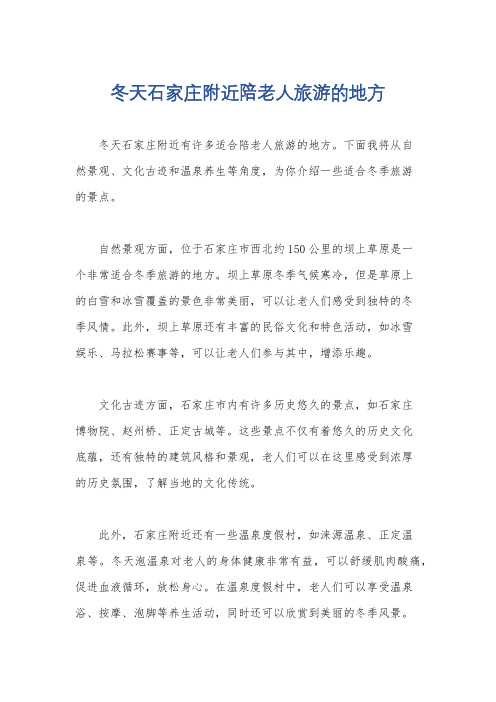 冬天石家庄附近陪老人旅游的地方

冬天石家庄附近有许多适合陪老人旅游的地方。下面我将从自然景观、文化古迹和温泉养生等角度，为你介绍一些适合冬季旅游的景点。

自然景观方面，位于石家庄市西北约150公里的坝上草原是一个非常适合冬季旅游的地方。坝上草原冬季气候寒冷，但是草原上的白雪和冰雪覆盖的景色非常美丽，可以让老人们感受到独特的冬季风情。此外，坝上草原还有丰富的民俗文化和特色活动，如冰雪娱乐、马拉松赛事等，可以让老人们参与其中，增添乐趣。

文化古迹方面，石家庄市内有许多历史悠久的景点，如石家庄博物院、赵州桥、正定古城等。这些景点不仅有着悠久的历史文化底蕴，还有独特的建筑风格和景观，老人们可以在这里感受到浓厚的历史氛围，了解当地的文化传统。

此外，石家庄附近还有一些温泉度假村，如涞源温泉、正定温泉等。冬天泡温泉对老人的身体健康非常有益，可以舒缓肌肉酸痛，促进血液循环，放松身心。在温泉度假村中，老人们可以享受温泉浴、按摩、泡脚等养生活动，同时还可以欣赏到美丽的冬季风景。